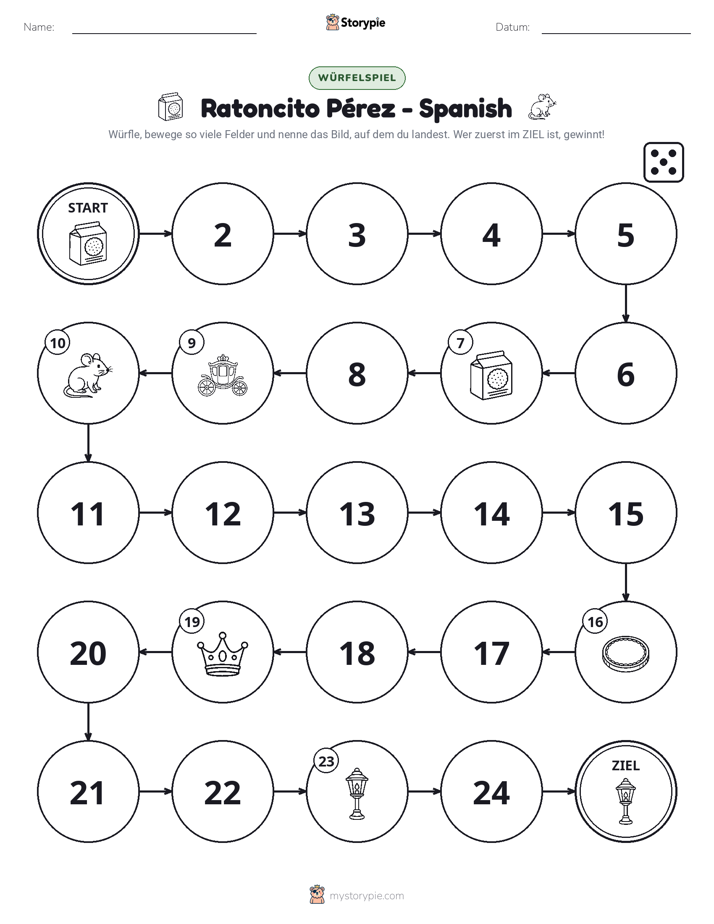 Name: ____ Storypie Datum: ____

WÜRFELSPIEL

Ratoncito Pérez - Spanish

Würfle, bewege so viele Felder und nenne das Bild, auf dem du landest. Wer zuerst im ZIEL ist, gewinnt!

START

2

3

4

5

10

9

8

7

6

11

12

13

14

15

20

19

18

17

16

21

22

23

24

ZIEL

mystorypie.com